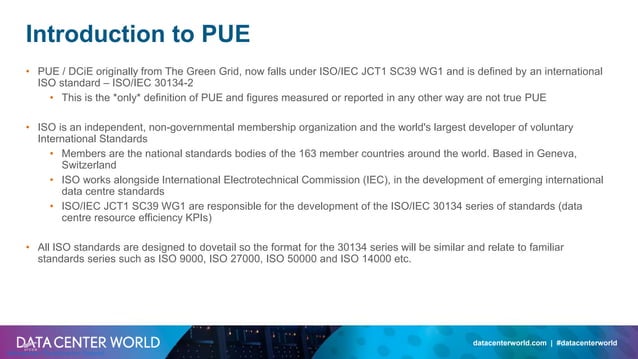 Introduction to PUE

• PUE / DCiE originally from The Green Grid, now falls under ISO/IEC JCT1 SC39 WG1 and is defined by an international ISO standard – ISO/IEC 30134-2
  • This is the *only* definition of PUE and figures measured or reported in any other way are not true PUE

• ISO is an independent, non-governmental membership organization and the world's largest developer of voluntary International Standards
  • Members are the national standards bodies of the 163 member countries around the world. Based in Geneva, Switzerland
  • ISO works alongside International Electrotechnical Commission (IEC), in the development of emerging international data centre standards
  • ISO/IEC JCT1 SC39 WG1 are responsible for the development of the ISO/IEC 30134 series of standards (data centre resource efficiency KPIs)

• All ISO standards are designed to dovetail so the format for the 30134 series will be similar and relate to familiar standards series such as ISO 9000, ISO 27000, ISO 50000 and ISO 14000 etc.

DATA CENTER WORLD

datacenterworld.com | #datacenterworld